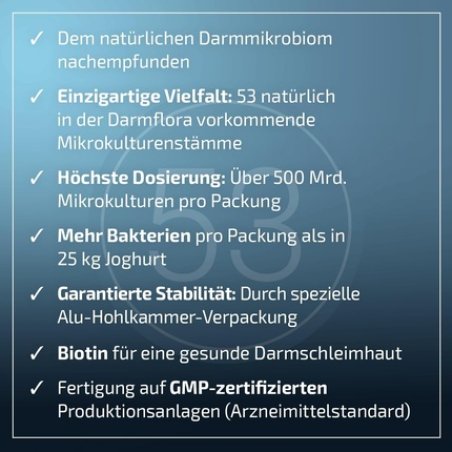 ✓ Dem natürlichen Darmmikrobiom nachempfunden

✓ Einzigartige Vielfalt: 53 natürlich in der Darmflora vorkommende Mikrokulturenstämme

✓ Höchste Dosierung: Über 500 Mrd. Mikrokulturen pro Packung

✓ Mehr Bakterien pro Packung als in 25 kg Joghurt

✓ Garantierte Stabilität: Durch spezielle Alu-Hohlkammer-Verpackung

✓ Biotin für eine gesunde Darmschleimhaut

✓ Fertigung auf GMP-zertifizierten Produktionsanlagen (Arzneimittelstandard)

53